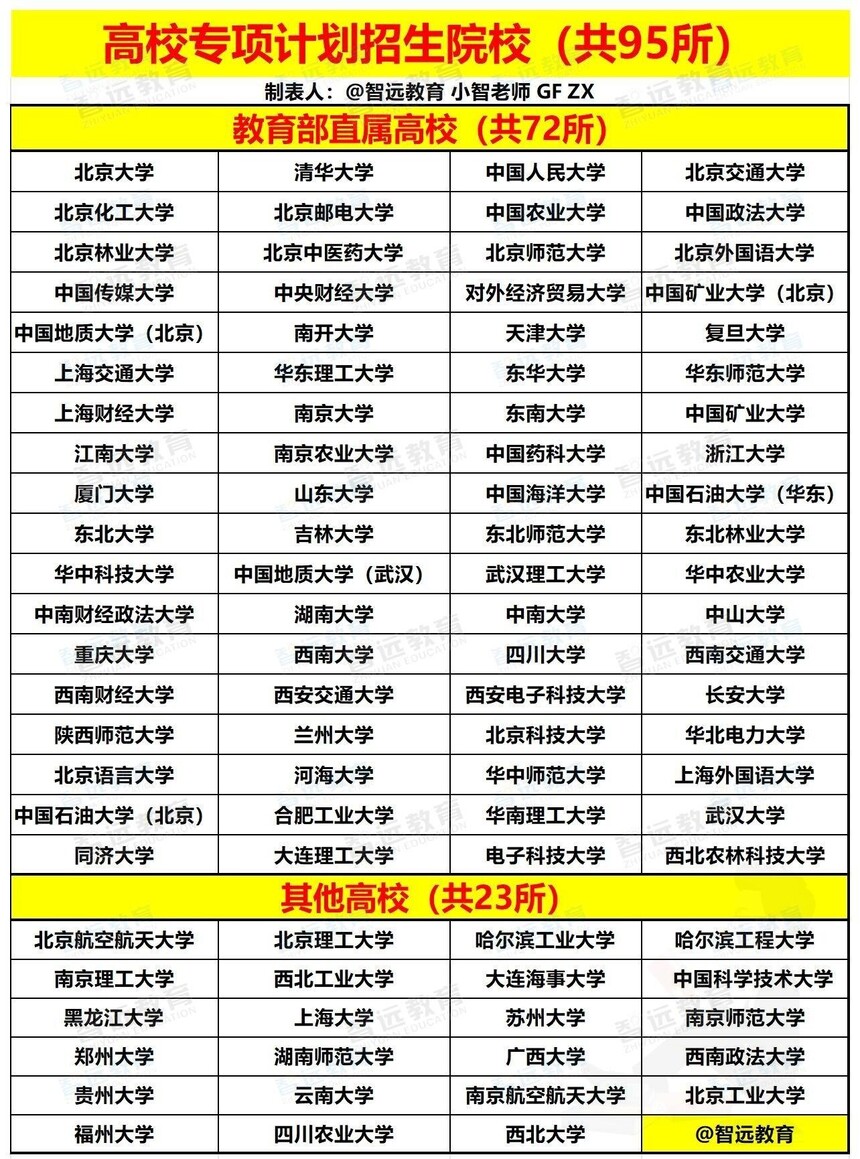 高校专项计划招生院校（共95所）

制表人：@智远教育 小智老师 GF ZX

教育部直属高校（共72所）

| | | | |
|---|---|---|---|
| 北京大学 | 清华大学 | 中国人民大学 | 北京交通大学 |
| 北京化工大学 | 北京邮电大学 | 中国农业大学 | 中国政法大学 |
| 北京林业大学 | 北京中医药大学 | 北京师范大学 | 北京外国语大学 |
| 中国传媒大学 | 中央财经大学 | 对外经济贸易大学 | 中国矿业大学（北京） |
| 中国地质大学（北京） | 南开大学 | 天津大学 | 复旦大学 |
| 上海交通大学 | 华东理工大学 | 东华大学 | 华东师范大学 |
| 上海财经大学 | 南京大学 | 东南大学 | 中国矿业大学 |
| 江南大学 | 南京农业大学 | 中国药科大学 | 浙江大学 |
| 厦门大学 | 山东大学 | 中国海洋大学 | 中国石油大学（华东） |
| 东北大学 | 吉林大学 | 东北师范大学 | 东北林业大学 |
| 华中科技大学 | 中国地质大学（武汉） | 武汉理工大学 | 华中农业大学 |
| 中南财经政法大学 | 湖南大学 | 中南大学 | 中山大学 |
| 重庆大学 | 西南大学 | 四川大学 | 西南交通大学 |
| 西南财经大学 | 西安交通大学 | 西安电子科技大学 | 长安大学 |
| 陕西师范大学 | 兰州大学 | 北京科技大学 | 华北电力大学 |
| 北京语言大学 | 河海大学 | 华中师范大学 | 上海外国语大学 |
| 中国石油大学（北京） | 合肥工业大学 | 华南理工大学 | 武汉大学 |
| 同济大学 | 大连理工大学 | 电子科技大学 | 西北农林科技大学 |

其他高校（共23所）

| | | | |
|---|---|---|---|
| 北京航空航天大学 | 北京理工大学 | 哈尔滨工业大学 | 哈尔滨工程大学 |
| 南京理工大学 | 西北工业大学 | 大连海事大学 | 中国科学技术大学 |
| 黑龙江大学 | 上海大学 | 苏州大学 | 南京师范大学 |
| 郑州大学 | 湖南师范大学 | 广西大学 | 西南政法大学 |
| 贵州大学 | 云南大学 | 南京航空航天大学 | 北京工业大学 |
| 福州大学 | 四川农业大学 | 西北大学 | @智远教育 |